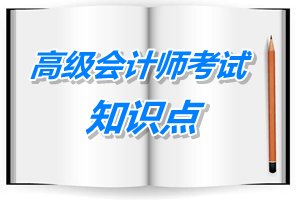 高级会计师考试
知识点